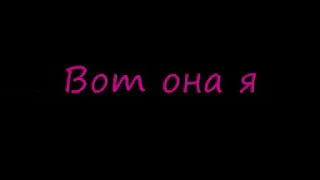 Вот она я